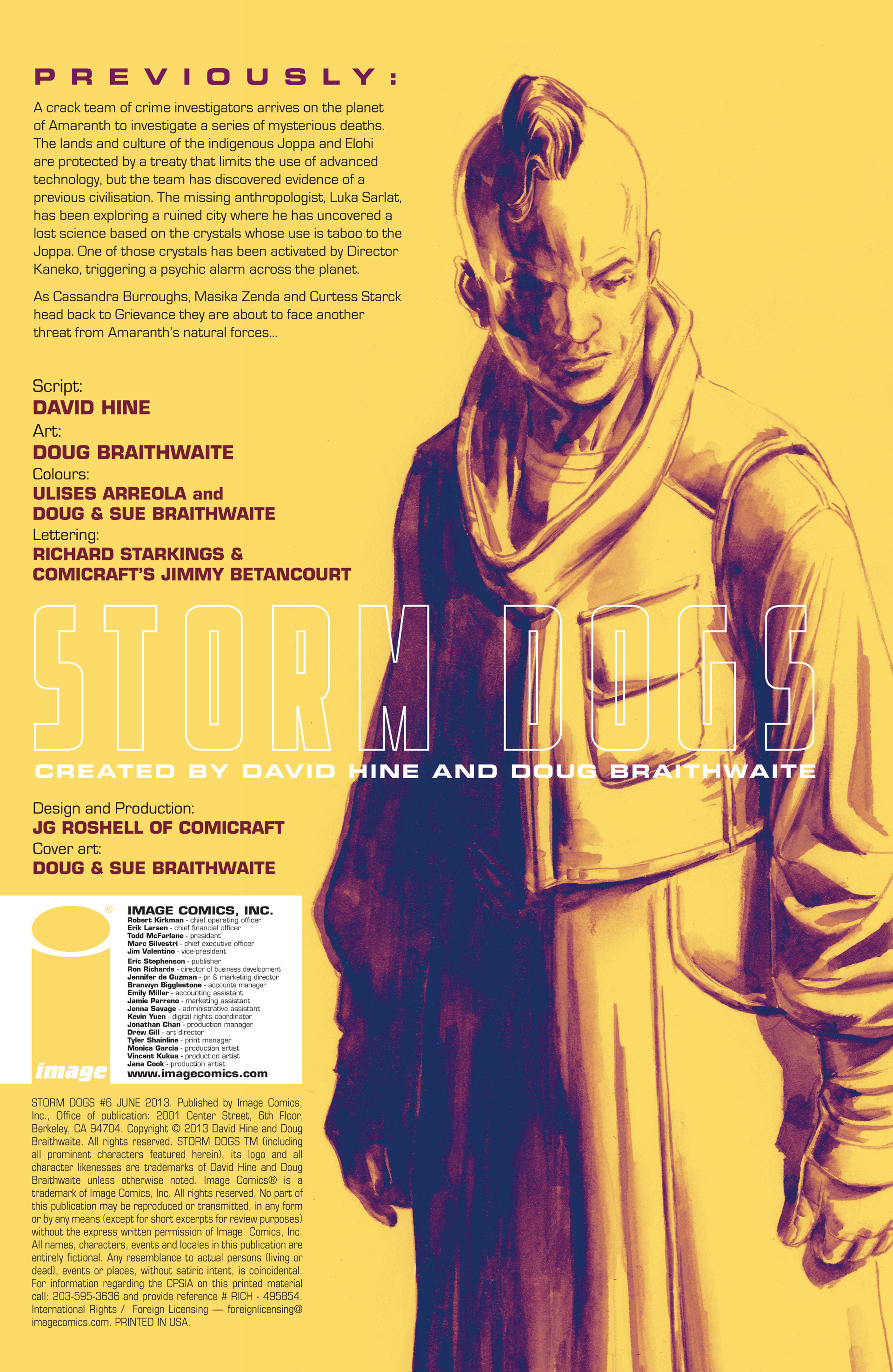 PREVIOUSLY:

A crack team of crime investigators arrives on the planet of Amaranth to investigate a series of mysterious deaths. The lands and culture of the indigenous Joppa and Elohi are protected by a treaty that limits the use of advanced technology, but the team has discovered evidence of a previous civilisation. The missing anthropologist, Luka Sarlat, has been exploring a ruined city where he has uncovered a lost science based on the crystals whose use is taboo to the Joppa. One of those crystals has been activated by Director Kaneko, triggering a psychic alarm across the planet.

As Cassandra Burroughs, Masika Zenda and Curtess Starck head back to Grievance they are about to face another threat from Amaranth's natural forces...

Script:
DAVID HINE
Art:
DOUG BRAITHWAITE
Colours:
ULISES ARREOLA and
DOUG & SUE BRAITHWAITE
Lettering:
RICHARD STARKINGS &
COMICRAFT'S JIMMY BETANCOURT

STORM DOGS

CREATED BY DAVID HINE AND DOUG BRAITHWAITE

Design and Production:
JG ROSHELL OF COMICRAFT
Cover art:
DOUG & SUE BRAITHWAITE

image

IMAGE COMICS, INC.
Robert Kirkman - chief operating officer
Erik Larsen - chief financial officer
Todd McFarlane - president
Marc Silvestri - chief executive officer
Jim Valentino - vice-president
Eric Stephenson - publisher
Ron Richards - director of business development
Jennifer de Guzman - pr & marketing director
Branwyn Bigglestone - accounts manager
Emily Miller - accounting assistant
Jamie Parreno - marketing assistant
Jenna Savage - administrative assistant
Kevin Yuen - digital rights coordinator
Jonathan Chan - production manager
Drew Gill - art director
Tyler Shainline - print manager
Monica Garcia - production artist
Vincent Kukua - production artist
Jana Cook - production artist
www.imagecomics.com

STORM DOGS #6 JUNE 2013. Published by Image Comics, Inc., Office of publication: 2001 Center Street, 6th Floor, Berkeley, CA 94704. Copyright © 2013 David Hine and Doug Braithwaite. All rights reserved. STORM DOGS TM (including all prominent characters featured herein), its logo and all character likenesses are trademarks of David Hine and Doug Braithwaite unless otherwise noted. Image Comics® is a trademark of Image Comics, Inc. All rights reserved. No part of this publication may be reproduced or transmitted, in any form or by any means (except for short excerpts for review purposes) without the express written permission of Image Comics, Inc. All names, characters, events and locales in this publication are entirely fictional. Any resemblance to actual persons (living or dead), events or places, without satiric intent, is coincidental. For information regarding the CPSIA on this printed material call: 203-595-3636 and provide reference # RICH - 495854. International Rights / Foreign Licensing — foreignlicensing@imagecomics.com. PRINTED IN USA.